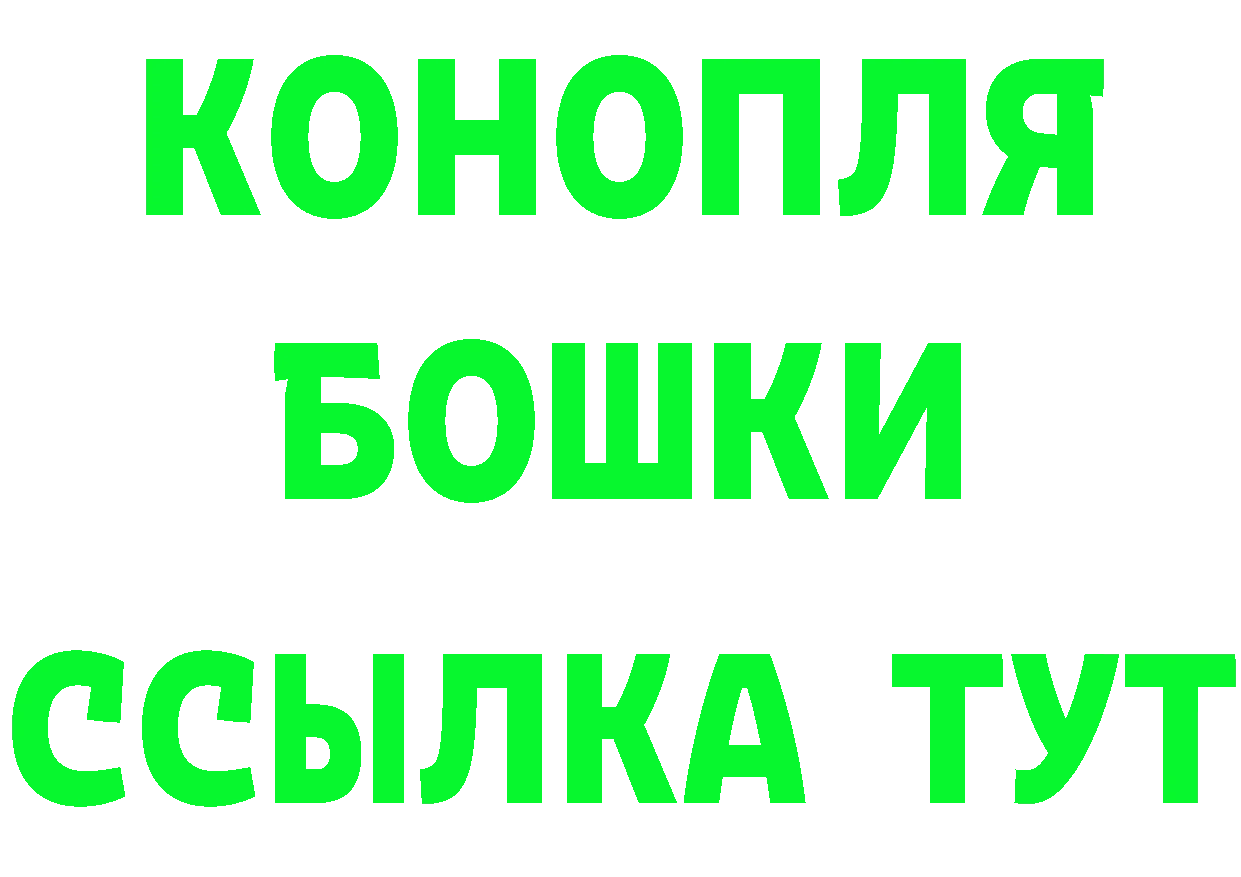 КОНОПЛЯ
БОШКИ
ССЫЛКА ТУТ